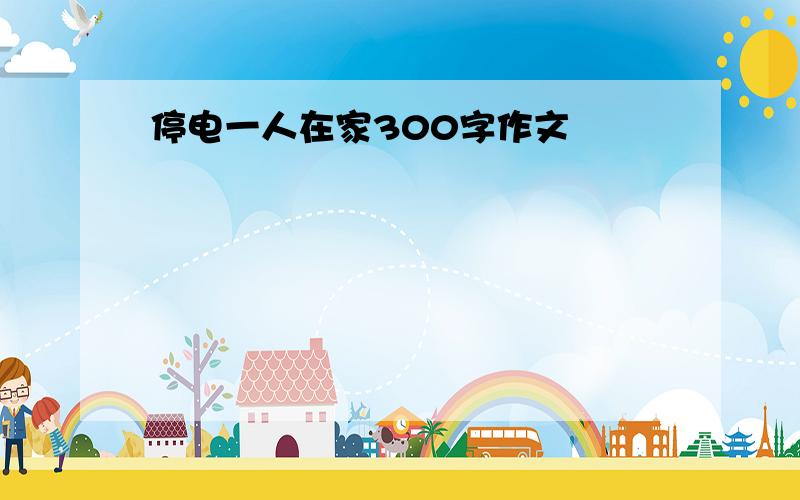 停电一人在家300字作文